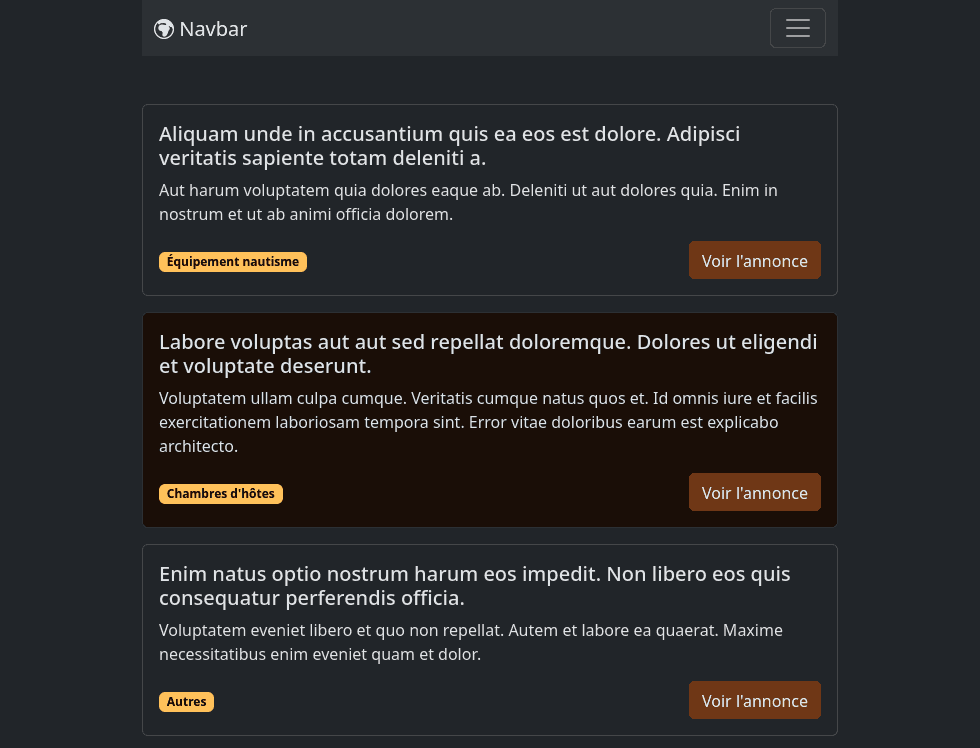 Navbar

Aliquam unde in accusantium quis ea eos est dolore. Adipisci veritatis sapiente totam deleniti a.

Aut harum voluptatem quia dolores eaque ab. Deleniti ut aut dolores quia. Enim in nostrum et ut ab animi officia dolorem.

Équipement nautisme

Voir l'annonce

Labore voluptas aut aut sed repellat doloremque. Dolores ut eligendi et voluptate deserunt.

Voluptatem ullam culpa cumque. Veritatis cumque natus quos et. Id omnis iure et facilis exercitationem laboriosam tempora sint. Error vitae doloribus earum est explicabo architecto.

Chambres d'hôtes

Voir l'annonce

Enim natus optio nostrum harum eos impedit. Non libero eos quis consequatur perferendis officia.

Voluptatem eveniet libero et quo non repellat. Autem et labore ea quaerat. Maxime necessitatibus enim eveniet quam et dolor.

Autres

Voir l'annonce